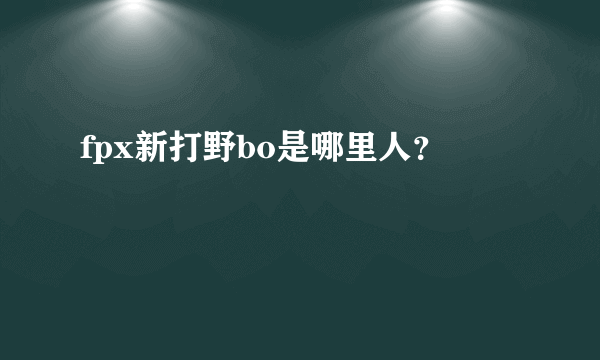 fpx新打野bo是哪里人?